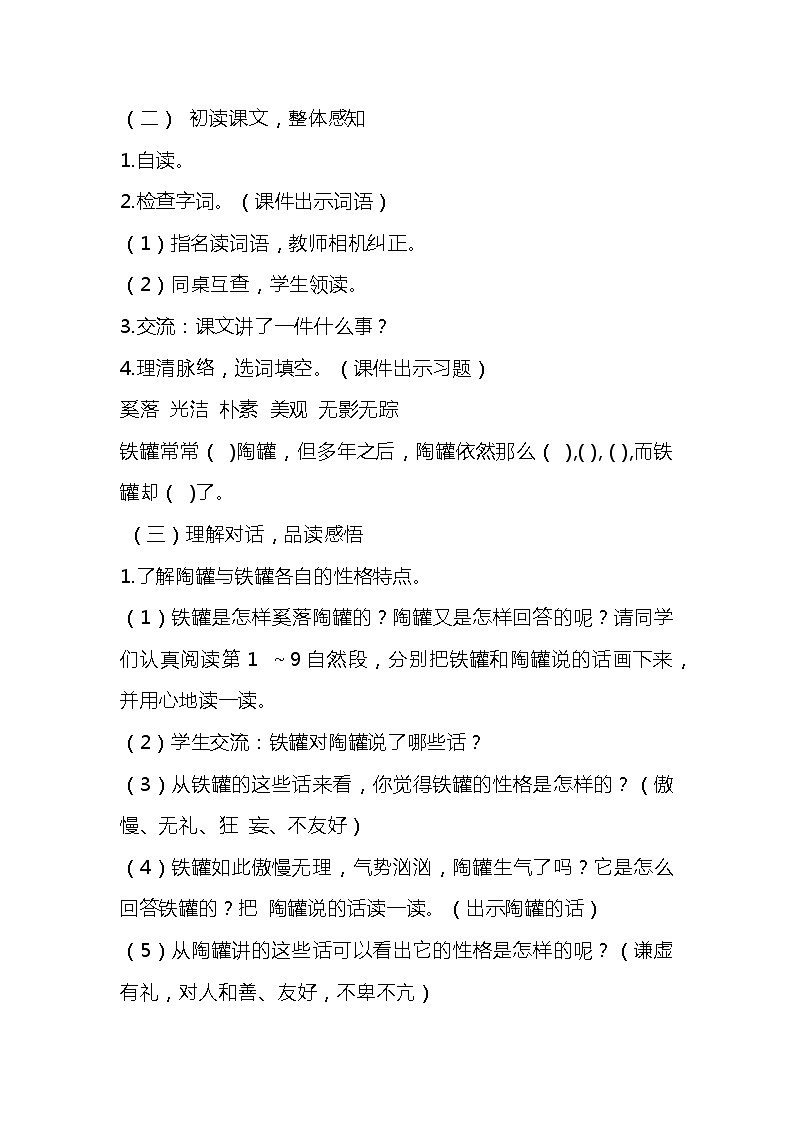 （二） 初读课文，整体感知

1.自读。

2.检查字词。（课件出示词语）

（1）指名读词语，教师相机纠正。

（2）同桌互查，学生领读。

3.交流：课文讲了一件什么事？

4.理清脉络，选词填空。（课件出示习题）

奚落 光洁 朴素 美观 无影无踪

铁罐常常（ ）陶罐，但多年之后，陶罐依然那么（ ),( ), ( ),而铁罐却（ ）了。

（三）理解对话，品读感悟

1.了解陶罐与铁罐各自的性格特点。

（1）铁罐是怎样奚落陶罐的？陶罐又是怎样回答的呢？请同学们认真阅读第 1 ~9 自然段，分别把铁罐和陶罐说的话画下来，并用心地读一读。

（2）学生交流：铁罐对陶罐说了哪些话？

（3）从铁罐的这些话来看，你觉得铁罐的性格是怎样的？（傲慢、无礼、狂 妄、不友好）

（4）铁罐如此傲慢无理，气势汹汹，陶罐生气了吗？它是怎么回答铁罐的？把 陶罐说的话读一读。（出示陶罐的话）

（5）从陶罐讲的这些话可以看出它的性格是怎样的呢？（谦虚有礼，对人和善、友好，不卑不亢）